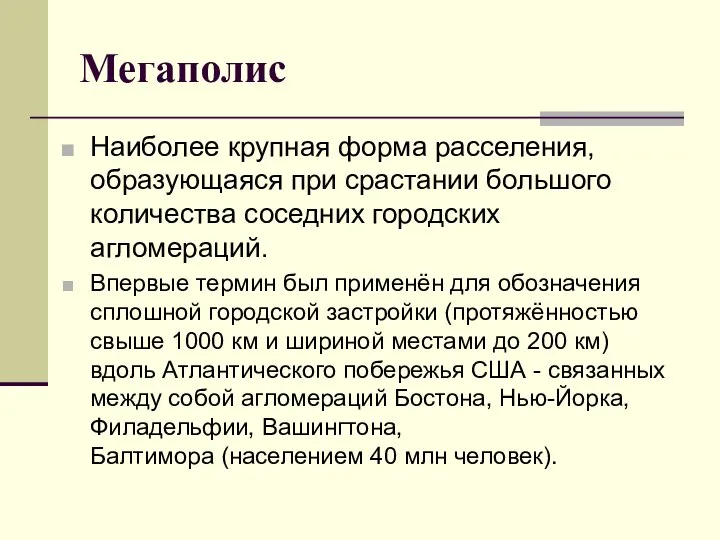 Мегаполис

Наиболее крупная форма расселения, образующаяся при срастании большого количества соседних городских агломераций.

Впервые термин был применён для обозначения сплошной городской застройки (протяжённостью свыше 1000 км и шириной местами до 200 км) вдоль Атлантического побережья США - связанных между собой агломераций Бостона, Нью-Йорка, Филадельфии, Вашингтона,
Балтимора (населением 40 млн человек).